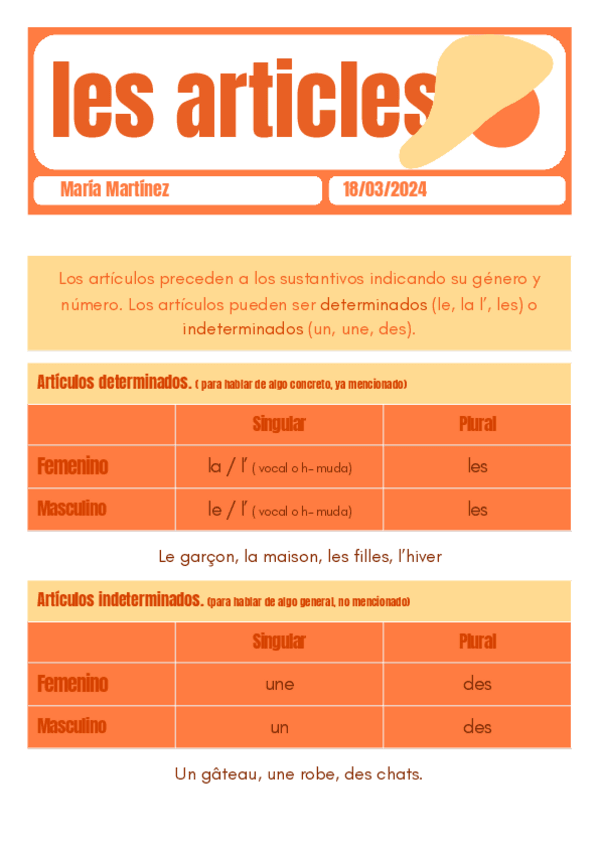 les articles

María Martínez

18/03/2024

Los artículos preceden a los sustantivos indicando su género y número. Los artículos pueden ser determinados (le, la l', les) o indeterminados (un, une, des).

Artículos determinados. ( para hablar de algo concreto, ya mencionado)

| | Singular | Plural |
|---|---|---|
| Femenino | la / l' ( vocal o h- muda) | les |
| Masculino | le / l' ( vocal o h- muda) | les |

Le garçon, la maison, les filles, l'hiver

Artículos indeterminados. (para hablar de algo general, no mencionado)

| | Singular | Plural |
|---|---|---|
| Femenino | une | des |
| Masculino | un | des |

Un gâteau, une robe, des chats.